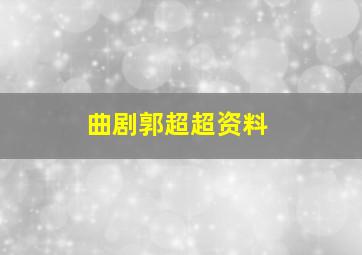 曲剧郭超超资料